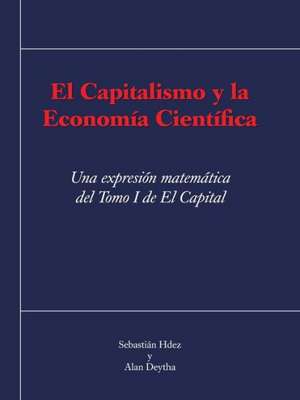 El Capitalismo y la Economía Científica

Una expresión matemática del Tomo I de El Capital

Sebastián Hdez
y
Alan Deytha